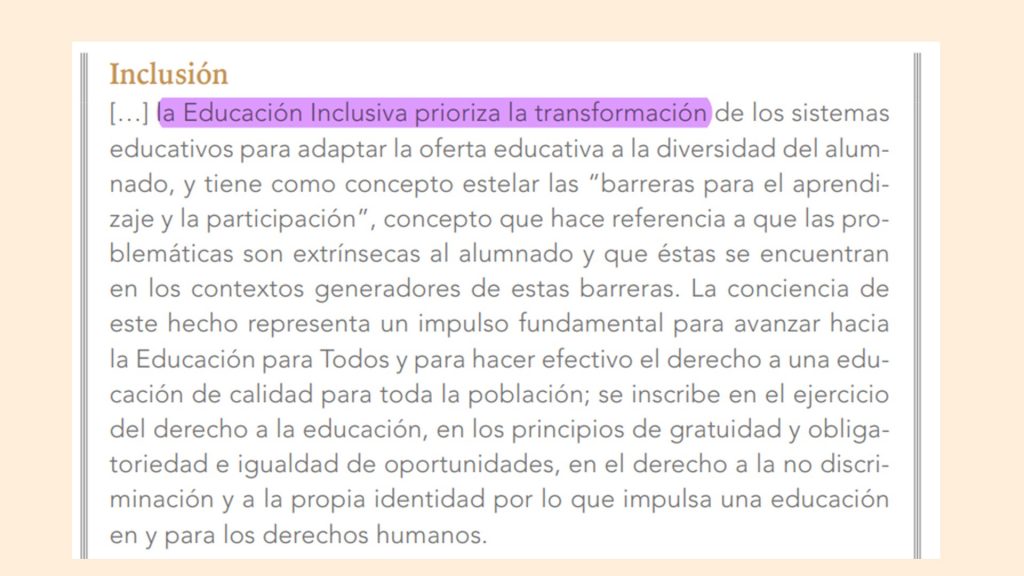 Inclusión

[…] la Educación Inclusiva prioriza la transformación de los sistemas educativos para adaptar la oferta educativa a la diversidad del alumnado, y tiene como concepto estelar las "barreras para el aprendizaje y la participación", concepto que hace referencia a que las problemáticas son extrínsecas al alumnado y que éstas se encuentran en los contextos generadores de estas barreras. La conciencia de este hecho representa un impulso fundamental para avanzar hacia la Educación para Todos y para hacer efectivo el derecho a una educación de calidad para toda la población; se inscribe en el ejercicio del derecho a la educación, en los principios de gratuidad y obligatoriedad e igualdad de oportunidades, en el derecho a la no discriminación y a la propia identidad por lo que impulsa una educación en y para los derechos humanos.